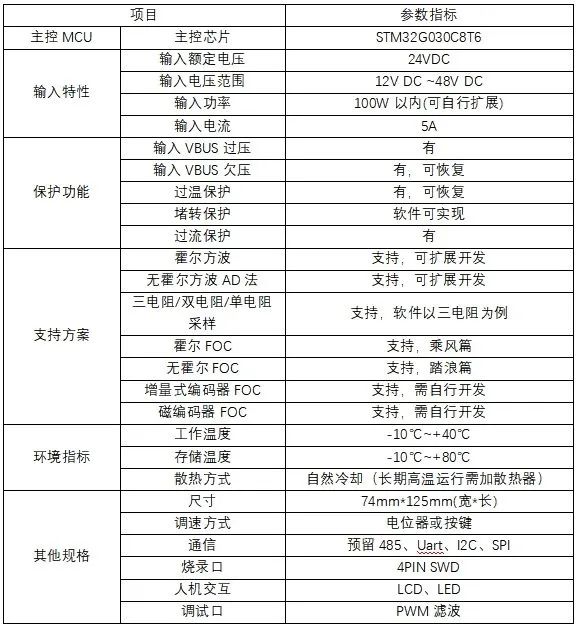 | 项目 | | 参数指标 |
|---|---|---|
| 主控 MCU | 主控芯片 | STM32G030C8T6 |
| 输入特性 | 输入额定电压 | 24VDC |
| | 输入电压范围 | 12V DC ~48V DC |
| | 输入功率 | 100W 以内(可自行扩展) |
| | 输入电流 | 5A |
| 保护功能 | 输入 VBUS 过压 | 有 |
| | 输入 VBUS 欠压 | 有，可恢复 |
| | 过温保护 | 有，可恢复 |
| | 堵转保护 | 软件可实现 |
| | 过流保护 | 有 |
| 支持方案 | 霍尔方波 | 支持，可扩展开发 |
| | 无霍尔方波 AD 法 | 支持，可扩展开发 |
| | 三电阻/双电阻/单电阻采样 | 支持，软件以三电阻为例 |
| | 霍尔 FOC | 支持，乘风篇 |
| | 无霍尔 FOC | 支持，踏浪篇 |
| | 增量式编码器 FOC | 支持，需自行开发 |
| | 磁编码器 FOC | 支持，需自行开发 |
| 环境指标 | 工作温度 | -10℃~+40℃ |
| | 存储温度 | -10℃~+80℃ |
| | 散热方式 | 自然冷却（长期高温运行需加散热器） |
| 其他规格 | 尺寸 | 74mm*125mm(宽*长) |
| | 调速方式 | 电位器或按键 |
| | 通信 | 预留 485、Uart、I2C、SPI |
| | 烧录口 | 4PIN SWD |
| | 人机交互 | LCD、LED |
| | 调试口 | PWM 滤波 |